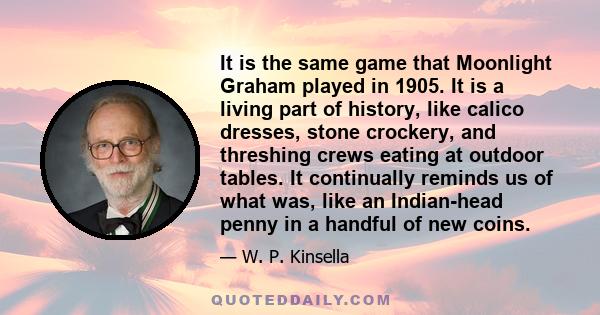 It is the same game that Moonlight Graham played in 1905. It is a living part of history, like calico dresses, stone crockery, and threshing crews eating at outdoor tables. It continually reminds us of what was, like an Indian-head penny in a handful of new coins.

— W. P. Kinsella

QUOTEDDAILY.COM